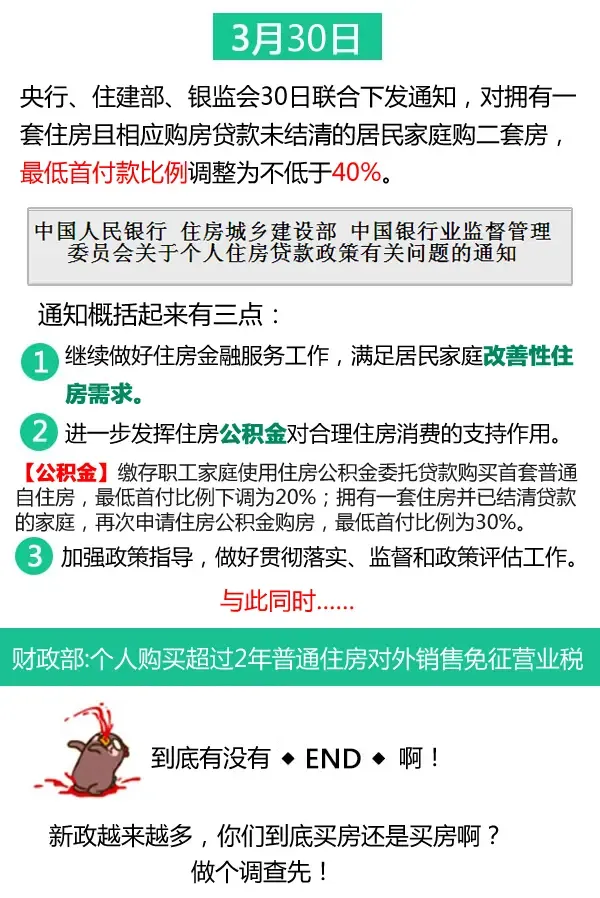 3月30日

央行、住建部、银监会30日联合下发通知，对拥有一套住房且相应购房贷款未结清的居民家庭购二套房，最低首付款比例调整为不低于40%。

中国人民银行 住房城乡建设部 中国银行业监督管理委员会关于个人住房贷款政策有关问题的通知

通知概括起来有三点：

1 继续做好住房金融服务工作，满足居民家庭改善性住房需求。

2 进一步发挥住房公积金对合理住房消费的支持作用。

【公积金】缴存职工家庭使用住房公积金委托贷款购买首套普通自住房，最低首付比例下调为20%；拥有一套住房并已结清贷款的家庭，再次申请住房公积金购房，最低首付比例为30%。

3 加强政策指导，做好贯彻落实、监督和政策评估工作。

与此同时……

财政部:个人购买超过2年普通住房对外销售免征营业税

到底有没有 ◆ END ◆ 啊！

新政越来越多，你们到底买房还是买房啊？
做个调查先！